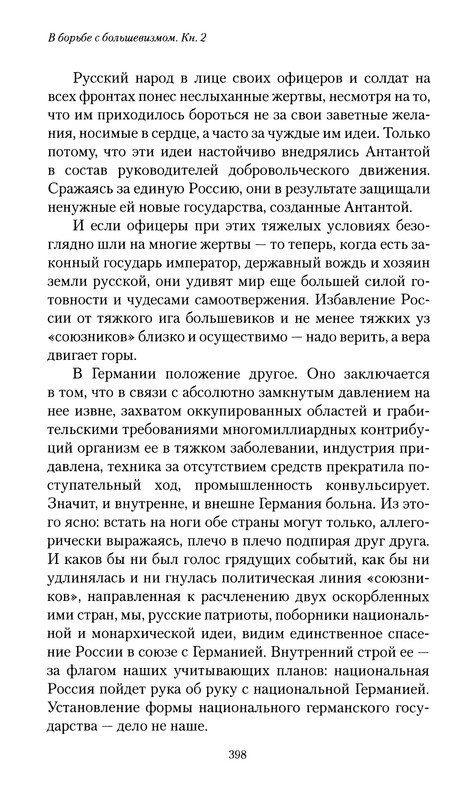 В борьбе с большевизмом. Кн. 2

Русский народ в лице своих офицеров и солдат на всех фронтах понес неслыханные жертвы, несмотря на то, что им приходилось бороться не за свои заветные желания, носимые в сердце, а часто за чуждые им идеи. Только потому, что эти идеи настойчиво внедрялись Антантой в состав руководителей добровольческого движения. Сражаясь за единую Россию, они в результате защищали ненужные ей новые государства, созданные Антантой.

И если офицеры при этих тяжелых условиях безоглядно шли на многие жертвы — то теперь, когда есть законный государь император, державный вождь и хозяин земли русской, они удивят мир еще большей силой готовности и чудесами самоотвержения. Избавление России от тяжкого ига большевиков и не менее тяжких уз «союзников» близко и осуществимо — надо верить, а вера двигает горы.

В Германии положение другое. Оно заключается в том, что в связи с абсолютно замкнутым давлением на нее извне, захватом оккупированных областей и грабительскими требованиями многомиллиардных контрибуций организм ее в тяжком заболевании, индустрия придавлена, техника за отсутствием средств прекратила поступательный ход, промышленность конвульсирует. Значит, и внутренне, и внешне Германия больна. Из этого ясно: встать на ноги обе страны могут только, аллегорически выражаясь, плечо в плечо подпирая друг друга. И каков бы ни был голос грядущих событий, как бы ни удлинялась и ни гнулась политическая линия «союзников», направленная к расчленению двух оскорбленных ими стран, мы, русские патриоты, поборники национальной и монархической идеи, видим единственное спасение России в союзе с Германией. Внутренний строй ее — за флагом наших учитывающих планов: национальная Россия пойдет рука об руку с национальной Германией. Установление формы национального германского государства — дело не наше.

398